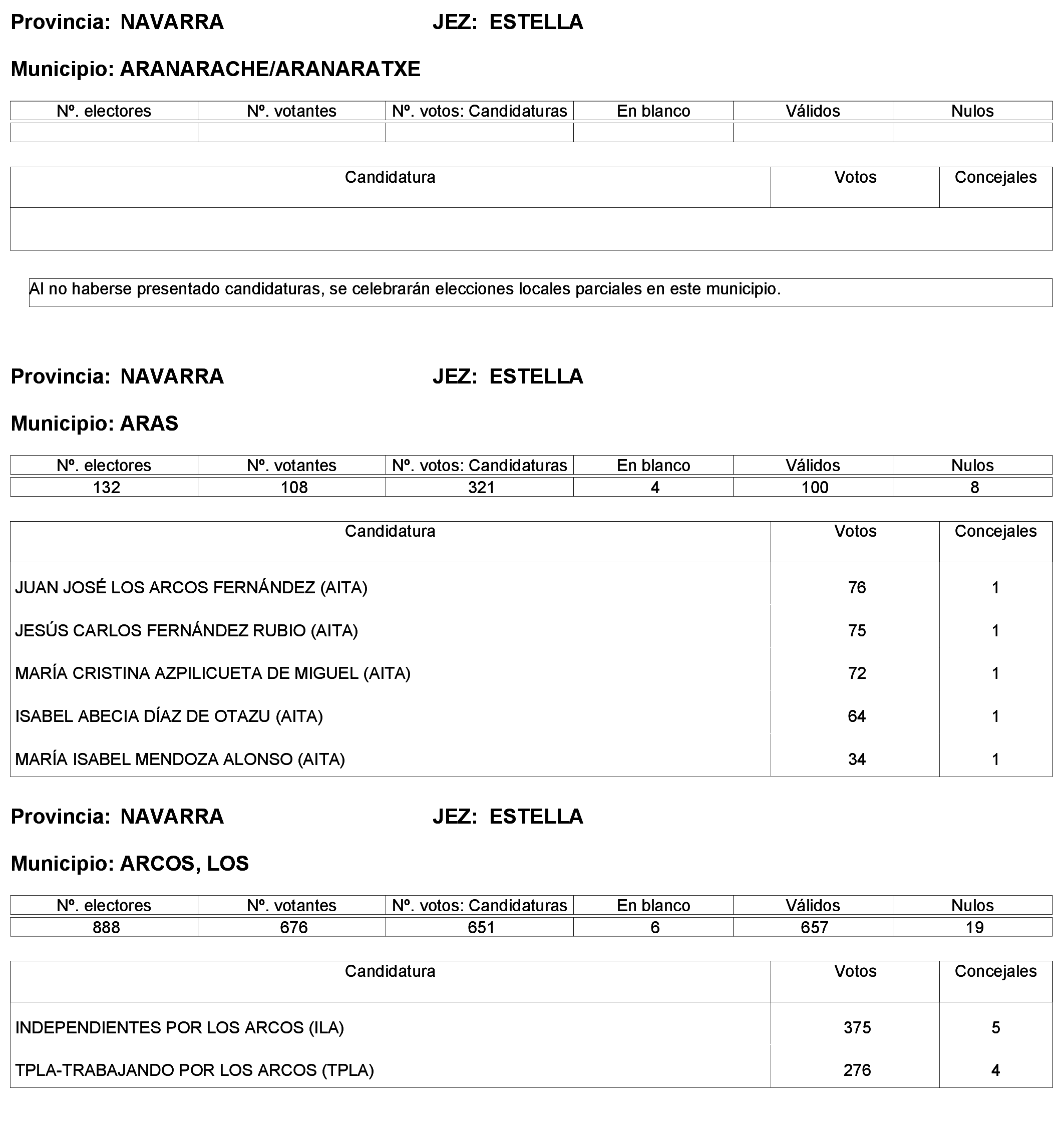 Provincia: NAVARRA JEZ: ESTELLA

Municipio: ARANARACHE/ARANARATXE

| Nº. electores | Nº. votantes | Nº. votos: Candidaturas | En blanco | Válidos | Nulos |
|---|---|---|---|---|---|
| | | | | | |

| Candidatura | Votos | Concejales |
|---|---|---|
| | | |

Al no haberse presentado candidaturas, se celebrarán elecciones locales parciales en este municipio.

Provincia: NAVARRA JEZ: ESTELLA

Municipio: ARAS

| Nº. electores | Nº. votantes | Nº. votos: Candidaturas | En blanco | Válidos | Nulos |
|---|---|---|---|---|---|
| 132 | 108 | 321 | 4 | 100 | 8 |

| Candidatura | Votos | Concejales |
|---|---|---|
| JUAN JOSÉ LOS ARCOS FERNÁNDEZ (AITA) | 76 | 1 |
| JESÚS CARLOS FERNÁNDEZ RUBIO (AITA) | 75 | 1 |
| MARÍA CRISTINA AZPILICUETA DE MIGUEL (AITA) | 72 | 1 |
| ISABEL ABECIA DÍAZ DE OTAZU (AITA) | 64 | 1 |
| MARÍA ISABEL MENDOZA ALONSO (AITA) | 34 | 1 |

Provincia: NAVARRA JEZ: ESTELLA

Municipio: ARCOS, LOS

| Nº. electores | Nº. votantes | Nº. votos: Candidaturas | En blanco | Válidos | Nulos |
|---|---|---|---|---|---|
| 888 | 676 | 651 | 6 | 657 | 19 |

| Candidatura | Votos | Concejales |
|---|---|---|
| INDEPENDIENTES POR LOS ARCOS (ILA) | 375 | 5 |
| TPLA-TRABAJANDO POR LOS ARCOS (TPLA) | 276 | 4 |